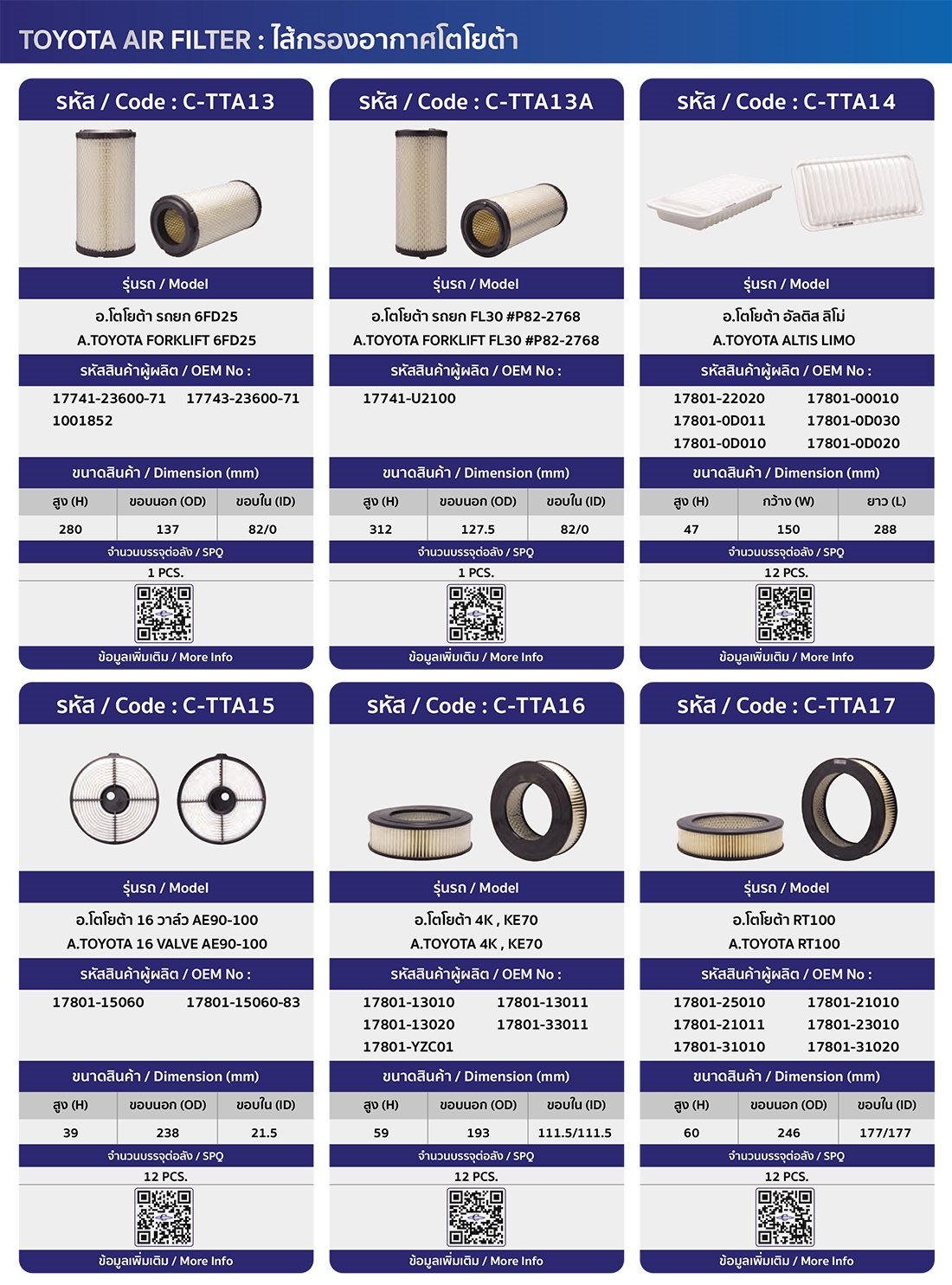 TOYOTA AIR FILTER : ไส้กรองอากาศโตโยต้า

รหัส / Code : C-TTA13

รุ่นรถ / Model

อ.โตโยต้า รถยก 6FD25
A.TOYOTA FORKLIFT 6FD25

รหัสสินค้าผู้ผลิต / OEM No :

17741-23600-71 17743-23600-71
1001852

ขนาดสินค้า / Dimension (mm)

| สูง (H) | ขอบนอก (OD) | ขอบใน (ID) |
|---|---|---|
| 280 | 137 | 82/0 |

จำนวนบรรจุต่อลัง / SPQ

1 PCS.

ข้อมูลเพิ่มเติม / More Info

รหัส / Code : C-TTA13A

รุ่นรถ / Model

อ.โตโยต้า รถยก FL30 #P82-2768
A.TOYOTA FORKLIFT FL30 #P82-2768

รหัสสินค้าผู้ผลิต / OEM No :

17741-U2100

ขนาดสินค้า / Dimension (mm)

| สูง (H) | ขอบนอก (OD) | ขอบใน (ID) |
|---|---|---|
| 312 | 127.5 | 82/0 |

จำนวนบรรจุต่อลัง / SPQ

1 PCS.

ข้อมูลเพิ่มเติม / More Info

รหัส / Code : C-TTA14

รุ่นรถ / Model

อ.โตโยต้า อัลติส ลิโม่
A.TOYOTA ALTIS LIMO

รหัสสินค้าผู้ผลิต / OEM No :

17801-22020 17801-00010
17801-0D011 17801-0D030
17801-0D010 17801-0D020

ขนาดสินค้า / Dimension (mm)

| สูง (H) | กว้าง (W) | ยาว (L) |
|---|---|---|
| 47 | 150 | 288 |

จำนวนบรรจุต่อลัง / SPQ

12 PCS.

ข้อมูลเพิ่มเติม / More Info

รหัส / Code : C-TTA15

รุ่นรถ / Model

อ.โตโยต้า 16 วาล์ว AE90-100
A.TOYOTA 16 VALVE AE90-100

รหัสสินค้าผู้ผลิต / OEM No :

17801-15060 17801-15060-83

ขนาดสินค้า / Dimension (mm)

| สูง (H) | ขอบนอก (OD) | ขอบใน (ID) |
|---|---|---|
| 39 | 238 | 21.5 |

จำนวนบรรจุต่อลัง / SPQ

12 PCS.

ข้อมูลเพิ่มเติม / More Info

รหัส / Code : C-TTA16

รุ่นรถ / Model

อ.โตโยต้า 4K , KE70
A.TOYOTA 4K , KE70

รหัสสินค้าผู้ผลิต / OEM No :

17801-13010 17801-13011
17801-13020 17801-33011
17801-YZC01

ขนาดสินค้า / Dimension (mm)

| สูง (H) | ขอบนอก (OD) | ขอบใน (ID) |
|---|---|---|
| 59 | 193 | 111.5/111.5 |

จำนวนบรรจุต่อลัง / SPQ

12 PCS.

ข้อมูลเพิ่มเติม / More Info

รหัส / Code : C-TTA17

รุ่นรถ / Model

อ.โตโยต้า RT100
A.TOYOTA RT100

รหัสสินค้าผู้ผลิต / OEM No :

17801-25010 17801-21010
17801-21011 17801-23010
17801-31010 17801-31020

ขนาดสินค้า / Dimension (mm)

| สูง (H) | ขอบนอก (OD) | ขอบใน (ID) |
|---|---|---|
| 60 | 246 | 177/177 |

จำนวนบรรจุต่อลัง / SPQ

12 PCS.

ข้อมูลเพิ่มเติม / More Info